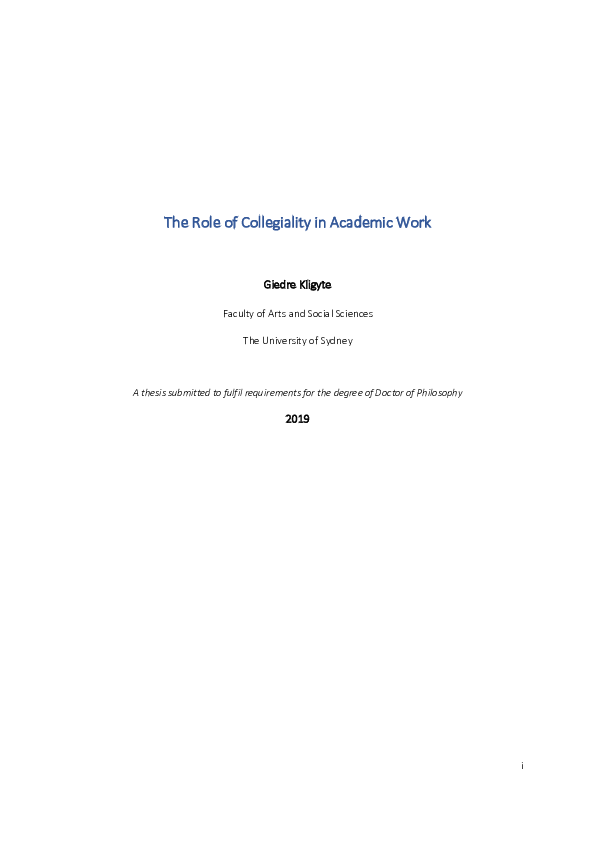 The Role of Collegiality in Academic Work

Giedre Kligyte

Faculty of Arts and Social Sciences

The University of Sydney

A thesis submitted to fulfil requirements for the degree of Doctor of Philosophy

2019

i